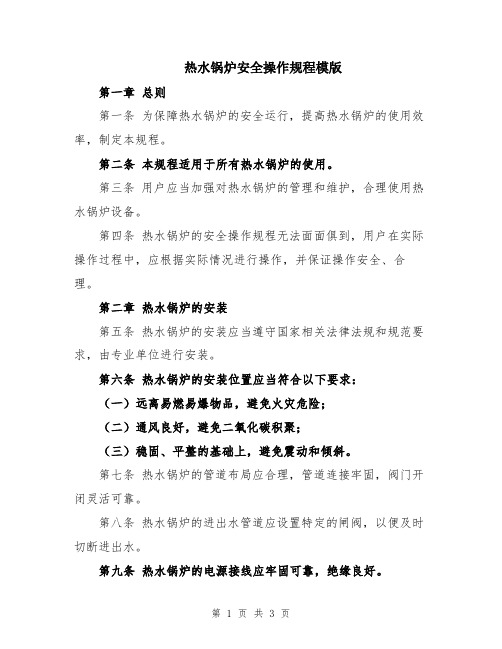 热水锅炉安全操作规程模版

第一章 总则

第一条 为保障热水锅炉的安全运行，提高热水锅炉的使用效率，制定本规程。

第二条 本规程适用于所有热水锅炉的使用。

第三条 用户应当加强对热水锅炉的管理和维护，合理使用热水锅炉设备。

第四条 热水锅炉的安全操作规程无法面面俱到，用户在实际操作过程中，应根据实际情况进行操作，并保证操作安全、合理。

第二章 热水锅炉的安装

第五条 热水锅炉的安装应当遵守国家相关法律法规和规范要求，由专业单位进行安装。

第六条 热水锅炉的安装位置应当符合以下要求：

（一）远离易燃易爆物品，避免火灾危险；

（二）通风良好，避免二氧化碳积聚；

（三）稳固、平整的基础上，避免震动和倾斜。

第七条 热水锅炉的管道布局应合理，管道连接牢固，阀门开闭灵活可靠。

第八条 热水锅炉的进出水管道应设置特定的闸阀，以便及时切断进出水。

第九条 热水锅炉的电源接线应牢固可靠，绝缘良好。

第 1 页 共 3 页